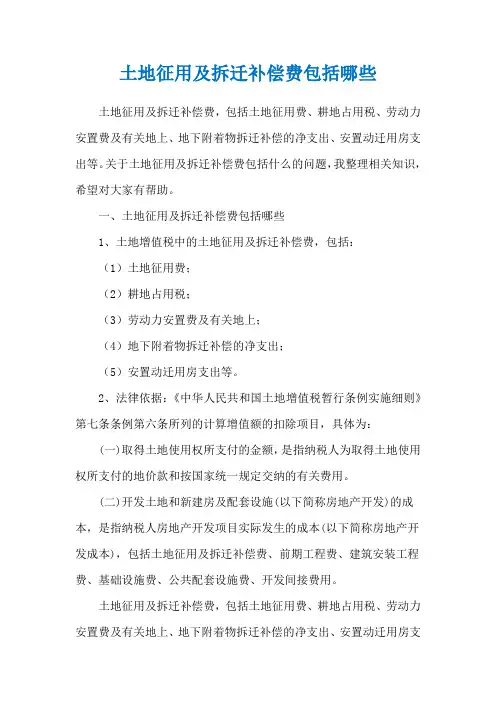 土地征用及拆迁补偿费包括哪些

土地征用及拆迁补偿费，包括土地征用费、耕地占用税、劳动力安置费及有关地上、地下附着物拆迁补偿的净支出、安置动迁用房支出等。关于土地征用及拆迁补偿费包括什么的问题，我整理相关知识，希望对大家有帮助。

一、土地征用及拆迁补偿费包括哪些

1、土地增值税中的土地征用及拆迁补偿费，包括：

（1）土地征用费；

（2）耕地占用税；

（3）劳动力安置费及有关地上；

（4）地下附着物拆迁补偿的净支出；

（5）安置动迁用房支出等。

2、法律依据：《中华人民共和国土地增值税暂行条例实施细则》第七条条例第六条所列的计算增值额的扣除项目，具体为：

(一)取得土地使用权所支付的金额，是指纳税人为取得土地使用权所支付的地价款和按国家统一规定交纳的有关费用。

(二)开发土地和新建房及配套设施(以下简称房地产开发)的成本，是指纳税人房地产开发项目实际发生的成本(以下简称房地产开发成本)，包括土地征用及拆迁补偿费、前期工程费、建筑安装工程费、基础设施费、公共配套设施费、开发间接费用。

土地征用及拆迁补偿费，包括土地征用费、耕地占用税、劳动力安置费及有关地上、地下附着物拆迁补偿的净支出、安置动迁用房支